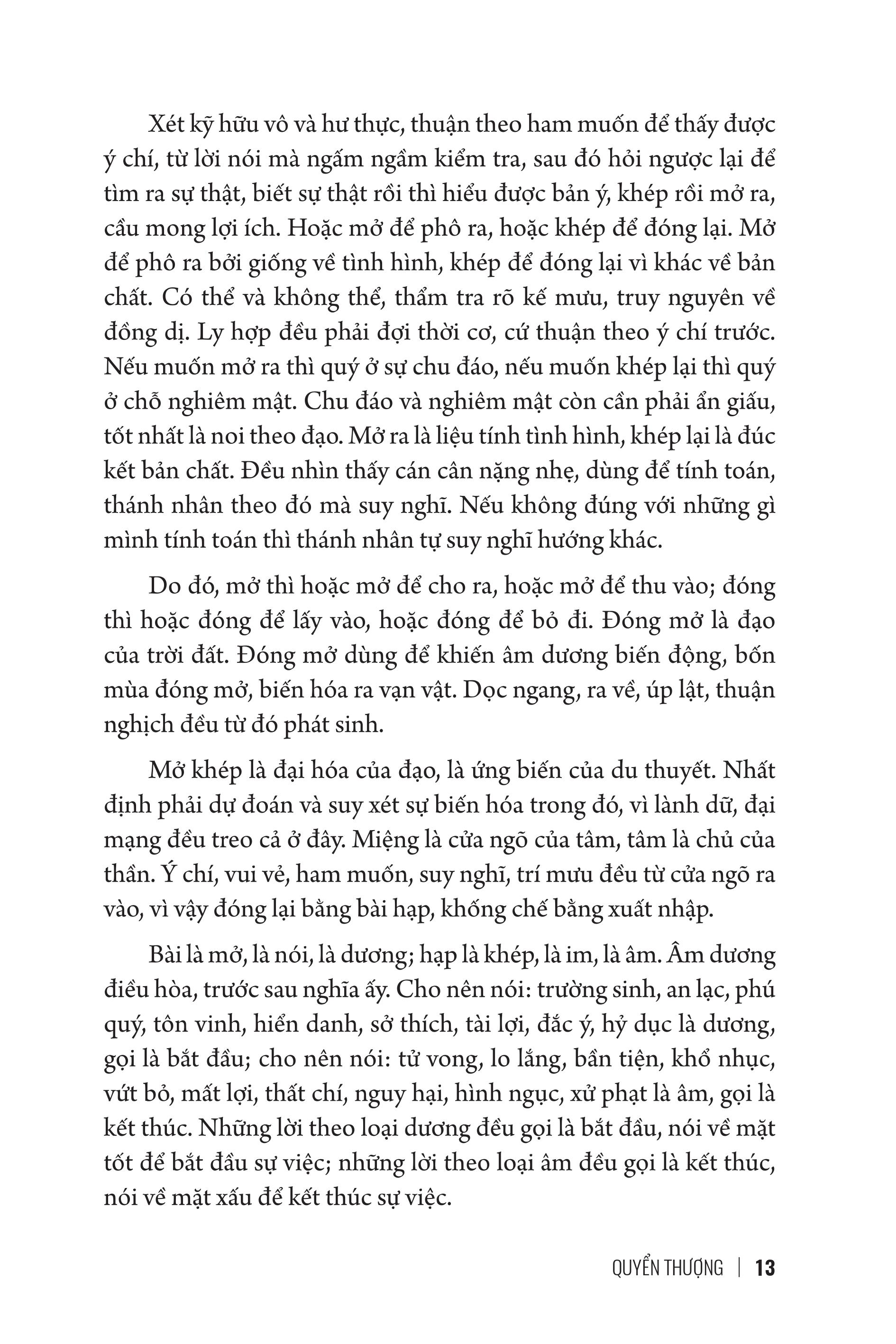 Xét kỹ hữu vô và hư thực, thuận theo ham muốn để thấy được ý chí, từ lời nói mà ngấm ngầm kiểm tra, sau đó hỏi ngược lại để tìm ra sự thật, biết sự thật rồi thì hiểu được bản ý, khép rồi mở ra, cầu mong lợi ích. Hoặc mở để phô ra, hoặc khép để đóng lại. Mở để phô ra bởi giống về tình hình, khép để đóng lại vì khác về bản chất. Có thể và không thể, thẩm tra rõ kế mưu, truy nguyên về đồng dị. Ly hợp đều phải đợi thời cơ, cứ thuận theo ý chí trước. Nếu muốn mở ra thì quý ở sự chu đáo, nếu muốn khép lại thì quý ở chỗ nghiêm mật. Chu đáo và nghiêm mật còn cần phải ẩn giấu, tốt nhất là noi theo đạo. Mở ra là liệu tính tình hình, khép lại là đúc kết bản chất. Đều nhìn thấy cán cân nặng nhẹ, dùng để tính toán, thánh nhân theo đó mà suy nghĩ. Nếu không đúng với những gì mình tính toán thì thánh nhân tự suy nghĩ hướng khác.

Do đó, mở thì hoặc mở để cho ra, hoặc mở để thu vào; đóng thì hoặc đóng để lấy vào, hoặc đóng để bỏ đi. Đóng mở là đạo của trời đất. Đóng mở dùng để khiến âm dương biến động, bốn mùa đóng mở, biến hóa ra vạn vật. Dọc ngang, ra về, úp lật, thuận nghịch đều từ đó phát sinh.

Mở khép là đại hóa của đạo, là ứng biến của du thuyết. Nhất định phải dự đoán và suy xét sự biến hóa trong đó, vì lành dữ, đại mạng đều treo cả ở đây. Miệng là cửa ngõ của tâm, tâm là chủ của thần. Ý chí, vui vẻ, ham muốn, suy nghĩ, trí mưu đều từ cửa ngõ ra vào, vì vậy đóng lại bằng bài hạp, khống chế bằng xuất nhập.

Bài là mở, là nói, là dương; hạp là khép, là im, là âm. Âm dương điều hòa, trước sau nghĩa ấy. Cho nên nói: trường sinh, an lạc, phú quý, tôn vinh, hiển danh, sở thích, tài lợi, đắc ý, hỷ dục là dương, gọi là bắt đầu; cho nên nói: tử vong, lo lắng, bần tiện, khổ nhục, vứt bỏ, mất lợi, thất chí, nguy hại, hình ngục, xử phạt là âm, gọi là kết thúc. Những lời theo loại dương đều gọi là bắt đầu, nói về mặt tốt để bắt đầu sự việc; những lời theo loại âm đều gọi là kết thúc, nói về mặt xấu để kết thúc sự việc.

QUYỂN THƯỢNG | 13